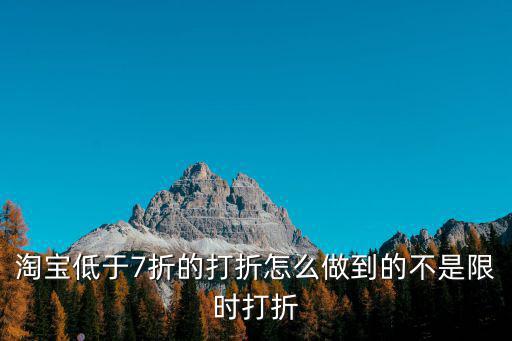 淘宝低于7折的打折怎么做到的不是限时打折